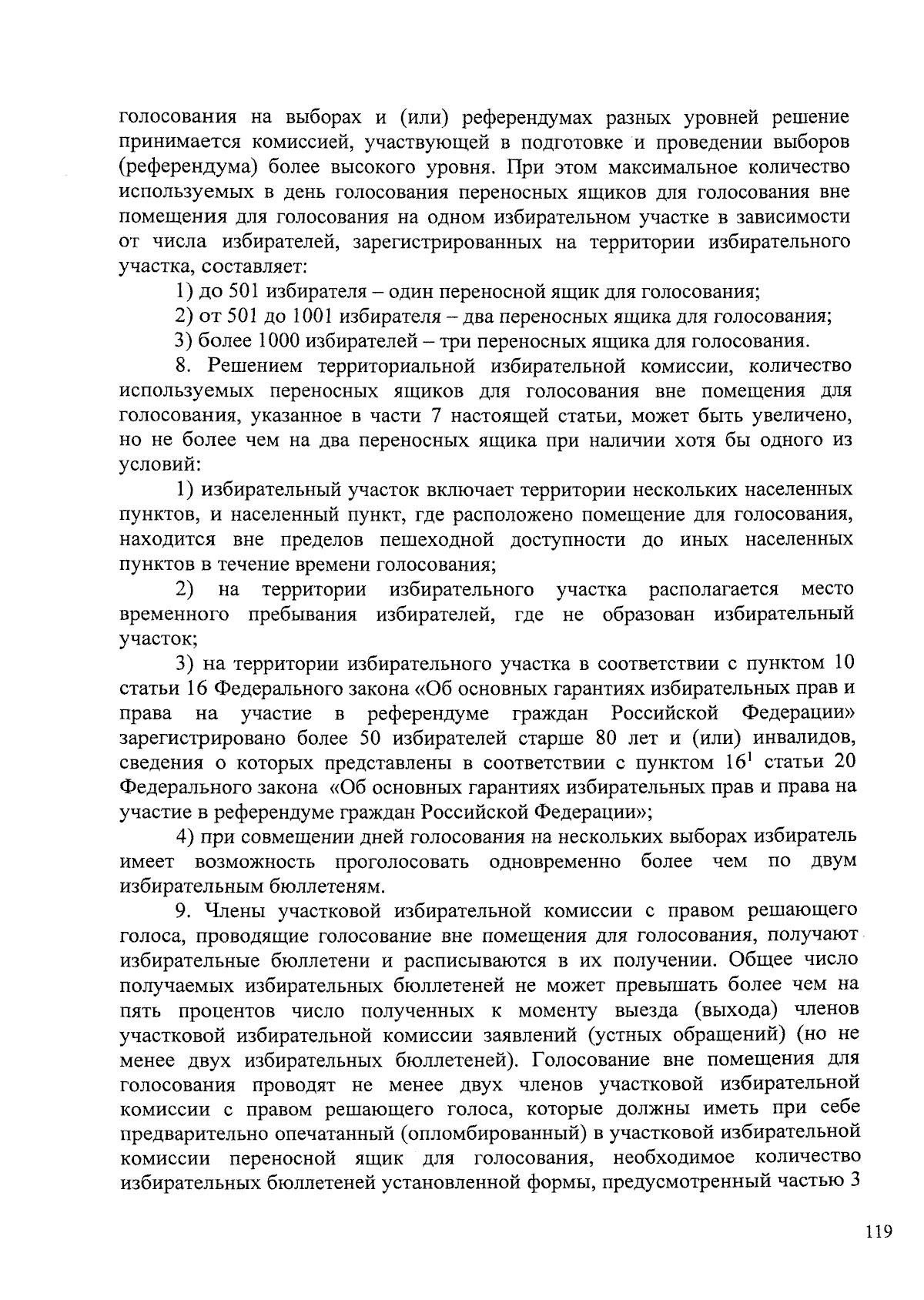 голосования на выборах и (или) референдумах разных уровней решение принимается комиссией, участвующей в подготовке и проведении выборов (референдума) более высокого уровня. При этом максимальное количество используемых в день голосования переносных ящиков для голосования вне помещения для голосования на одном избирательном участке в зависимости от числа избирателей, зарегистрированных на территории избирательного участка, составляет:

1) до 501 избирателя – один переносной ящик для голосования;

2) от 501 до 1001 избирателя – два переносных ящика для голосования;

3) более 1000 избирателей – три переносных ящика для голосования.

8. Решением территориальной избирательной комиссии, количество используемых переносных ящиков для голосования вне помещения для голосования, указанное в части 7 настоящей статьи, может быть увеличено, но не более чем на два переносных ящика при наличии хотя бы одного из условий:

1) избирательный участок включает территории нескольких населенных пунктов, и населенный пункт, где расположено помещение для голосования, находится вне пределов пешеходной доступности до иных населенных пунктов в течение времени голосования;

2) на территории избирательного участка располагается место временного пребывания избирателей, где не образован избирательный участок;

3) на территории избирательного участка в соответствии с пунктом 10 статьи 16 Федерального закона «Об основных гарантиях избирательных прав и права на участие в референдуме граждан Российской Федерации» зарегистрировано более 50 избирателей старше 80 лет и (или) инвалидов, сведения о которых представлены в соответствии с пунктом $16^1$ статьи 20 Федерального закона «Об основных гарантиях избирательных прав и права на участие в референдуме граждан Российской Федерации»;

4) при совмещении дней голосования на нескольких выборах избиратель имеет возможность проголосовать одновременно более чем по двум избирательным бюллетеням.

9. Члены участковой избирательной комиссии с правом решающего голоса, проводящие голосование вне помещения для голосования, получают избирательные бюллетени и расписываются в их получении. Общее число получаемых избирательных бюллетеней не может превышать более чем на пять процентов число полученных к моменту выезда (выхода) членов участковой избирательной комиссии заявлений (устных обращений) (но не менее двух избирательных бюллетеней). Голосование вне помещения для голосования проводят не менее двух членов участковой избирательной комиссии с правом решающего голоса, которые должны иметь при себе предварительно опечатанный (опломбированный) в участковой избирательной комиссии переносной ящик для голосования, необходимое количество избирательных бюллетеней установленной формы, предусмотренный частью 3

119